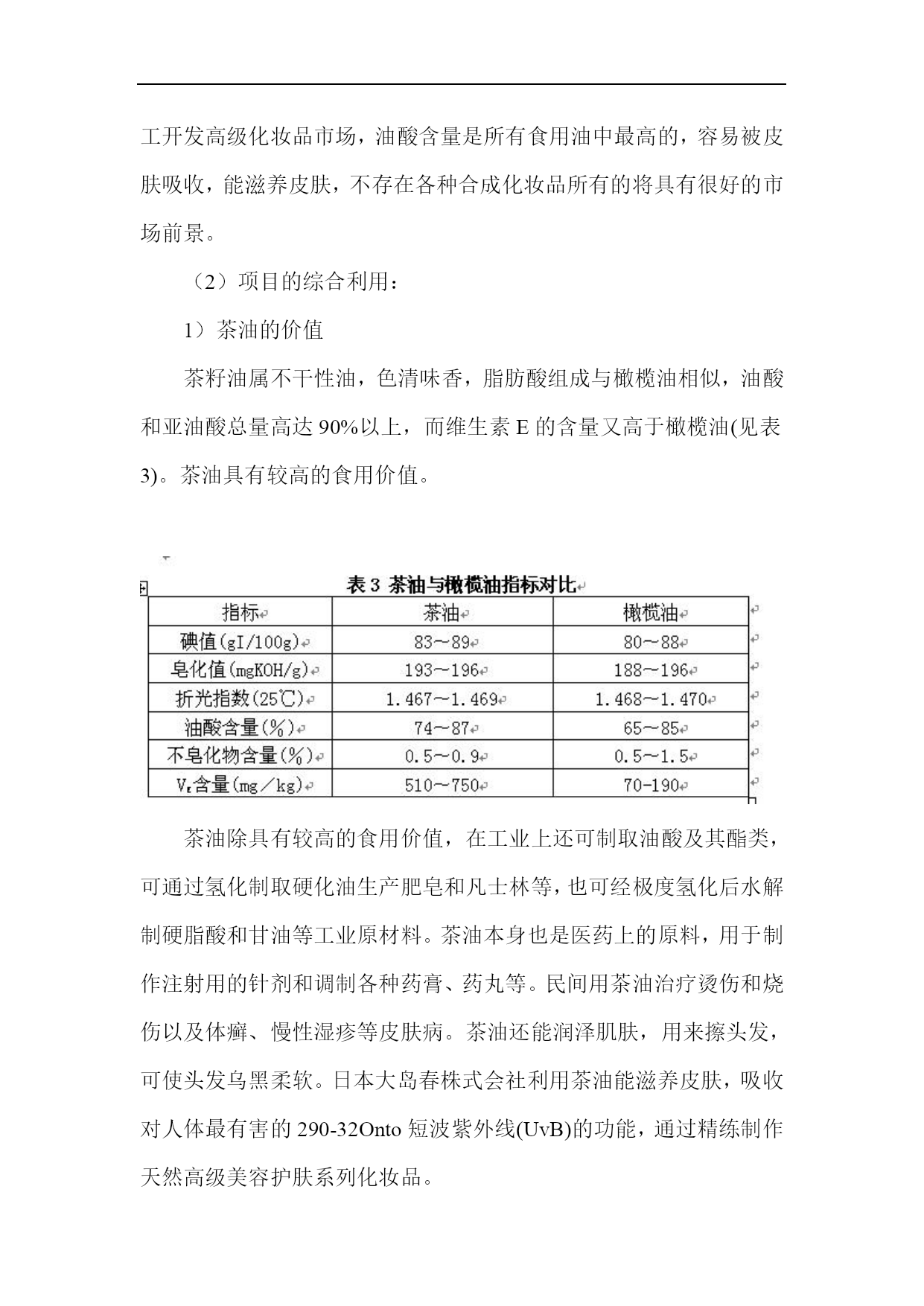 工开发高级化妆品市场，油酸含量是所有食用油中最高的，容易被皮肤吸收，能滋养皮肤，不存在各种合成化妆品所有的将具有很好的市场前景。

（2）项目的综合利用：

1）茶油的价值

茶籽油属不干性油，色清味香，脂肪酸组成与橄榄油相似，油酸和亚油酸总量高达 90%以上，而维生素 E 的含量又高于橄榄油(见表 3)。茶油具有较高的食用价值。

表 3 茶油与橄榄油指标对比

| 指标 | 茶油 | 橄榄油 |
|---|---|---|
| 碘值(gI/100g) | 83～89 | 80～88 |
| 皂化值(mgKOH/g) | 193～196 | 188～196 |
| 折光指数(25℃) | 1.467～1.469 | 1.468～1.470 |
| 油酸含量(%) | 74～87 | 65～85 |
| 不皂化物含量(%) | 0.5～0.9 | 0.5～1.5 |
| $V_E$含量(mg／kg) | 510～750 | 70-190 |

茶油除具有较高的食用价值，在工业上还可制取油酸及其酯类，可通过氢化制取硬化油生产肥皂和凡士林等，也可经极度氢化后水解制硬脂酸和甘油等工业原材料。茶油本身也是医药上的原料，用于制作注射用的针剂和调制各种药膏、药丸等。民间用茶油治疗烫伤和烧伤以及体癣、慢性湿疹等皮肤病。茶油还能润泽肌肤，用来擦头发，可使头发乌黑柔软。日本大岛春株式会社利用茶油能滋养皮肤，吸收对人体最有害的 290-32Onto 短波紫外线(UvB)的功能，通过精练制作天然高级美容护肤系列化妆品。